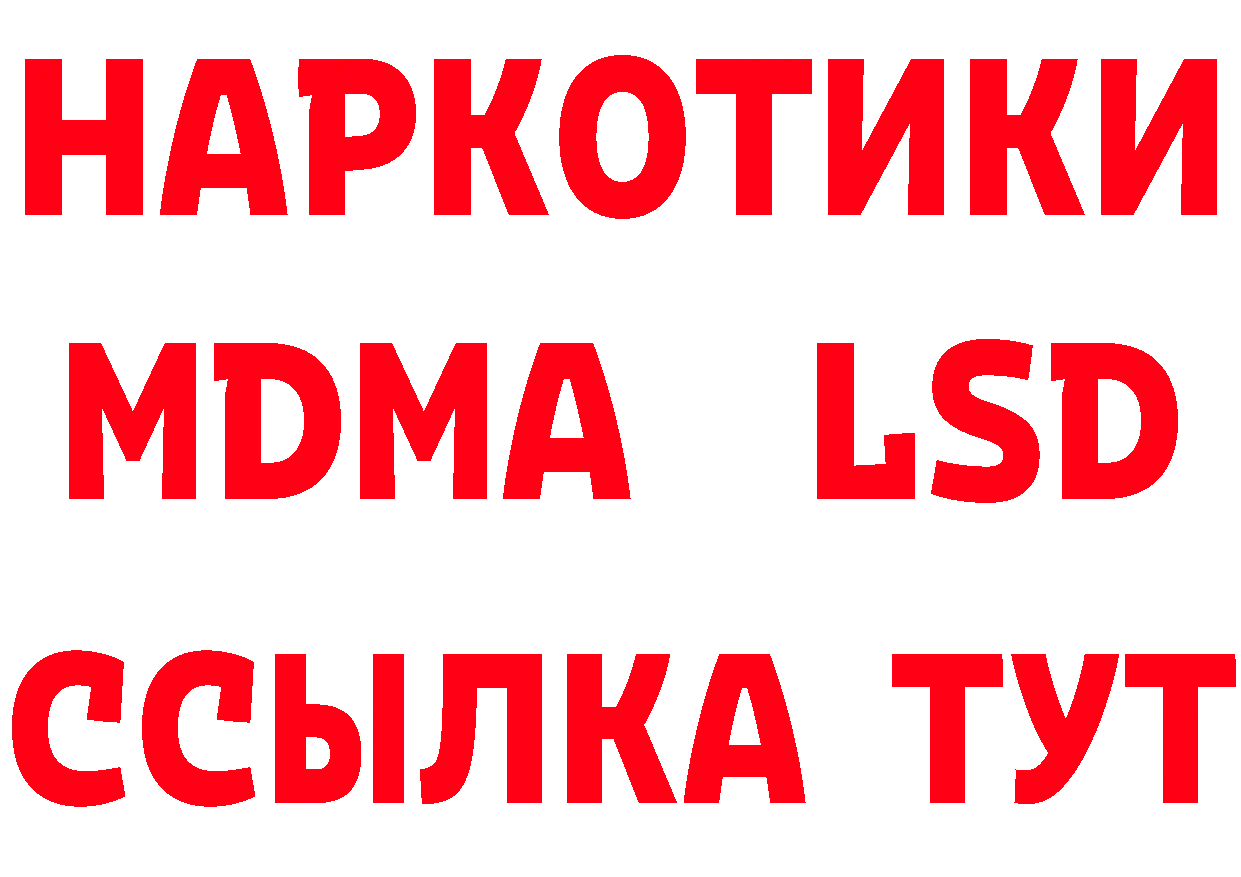 НАРКОТИКИ
MDMA LSD
ССЫЛКА ТУТ